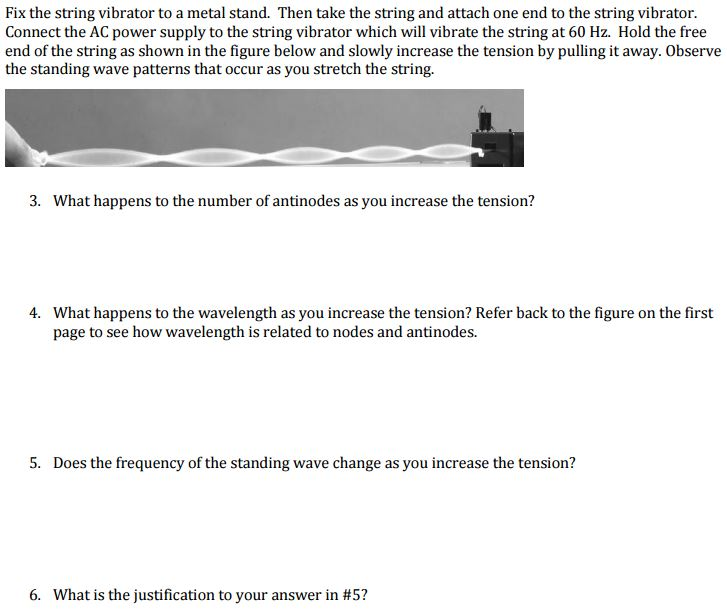 Fix the string vibrator to a metal stand. Then take the string and attach one end to the string vibrator. Connect the AC power supply to the string vibrator which will vibrate the string at 60 Hz. Hold the free end of the string as shown in the figure below and slowly increase the tension by pulling it away. Observe the standing wave patterns that occur as you stretch the string.

3. What happens to the number of antinodes as you increase the tension?

4. What happens to the wavelength as you increase the tension? Refer back to the figure on the first page to see how wavelength is related to nodes and antinodes.

5. Does the frequency of the standing wave change as you increase the tension?

6. What is the justification to your answer in #5?